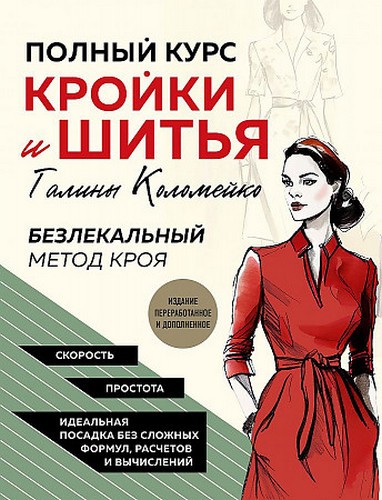 ПОЛНЫЙ КУРС
КРОЙКИ
и ШИТЬЯ
Галины Коломейко

БЕЗЛЕКАЛЬНЫЙ
МЕТОД КРОЯ

ИЗДАНИЕ ПЕРЕРАБОТАННОЕ И ДОПОЛНЕННОЕ

СКОРОСТЬ

ПРОСТОТА

ИДЕАЛЬНАЯ ПОСАДКА БЕЗ СЛОЖНЫХ ФОРМУЛ, РАСЧЕТОВ И ВЫЧИСЛЕНИЙ